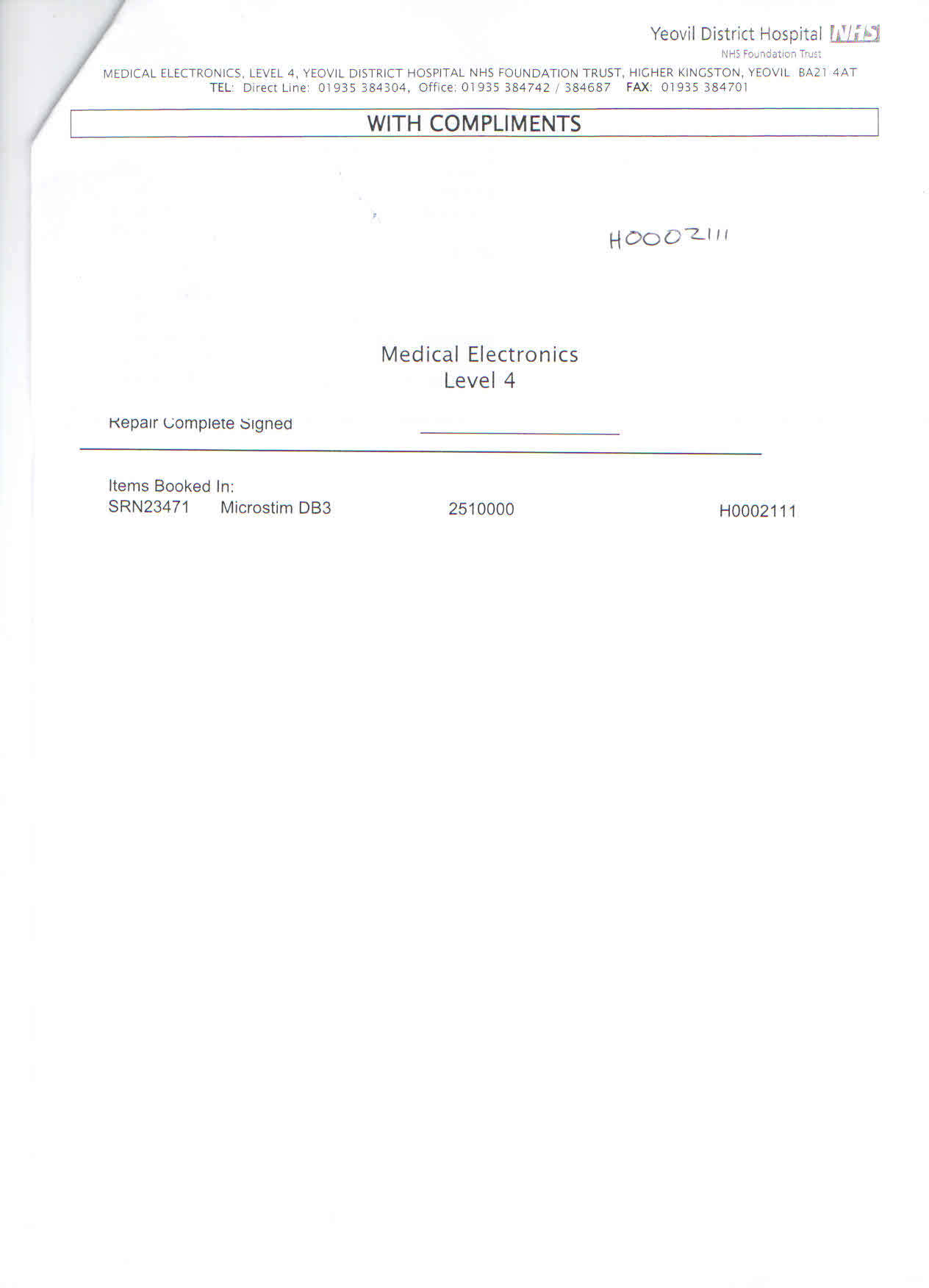 Yeovil District Hospital NHS
NHS Foundation Trust

MEDICAL ELECTRONICS, LEVEL 4, YEOVIL DISTRICT HOSPITAL NHS FOUNDATION TRUST, HIGHER KINGSTON, YEOVIL BA21 4AT
TEL: Direct Line: 01935 384304, Office: 01935 384742 / 384687 FAX: 01935 384701

WITH COMPLIMENTS

H0002111

Medical Electronics
Level 4

Repair Complete Signed ____

Items Booked In:
SRN23471 Microstim DB3 2510000 H0002111